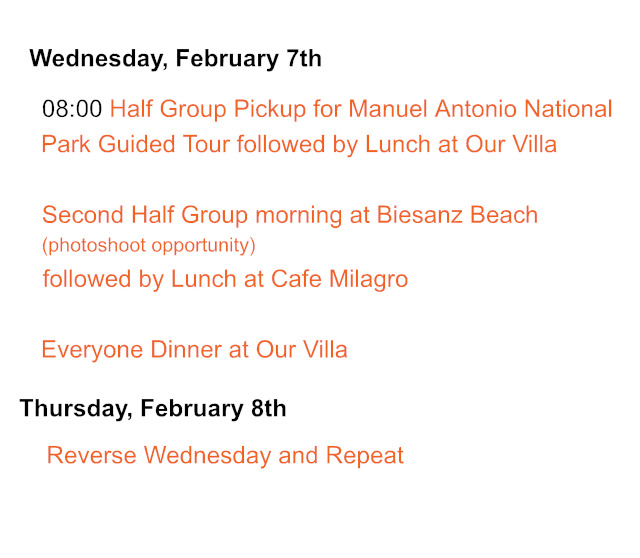 Wednesday, February 7th

08:00 Half Group Pickup for Manuel Antonio National Park Guided Tour followed by Lunch at Our Villa

Second Half Group morning at Biesanz Beach
(photoshoot opportunity)
followed by Lunch at Cafe Milagro

Everyone Dinner at Our Villa

Thursday, February 8th

Reverse Wednesday and Repeat